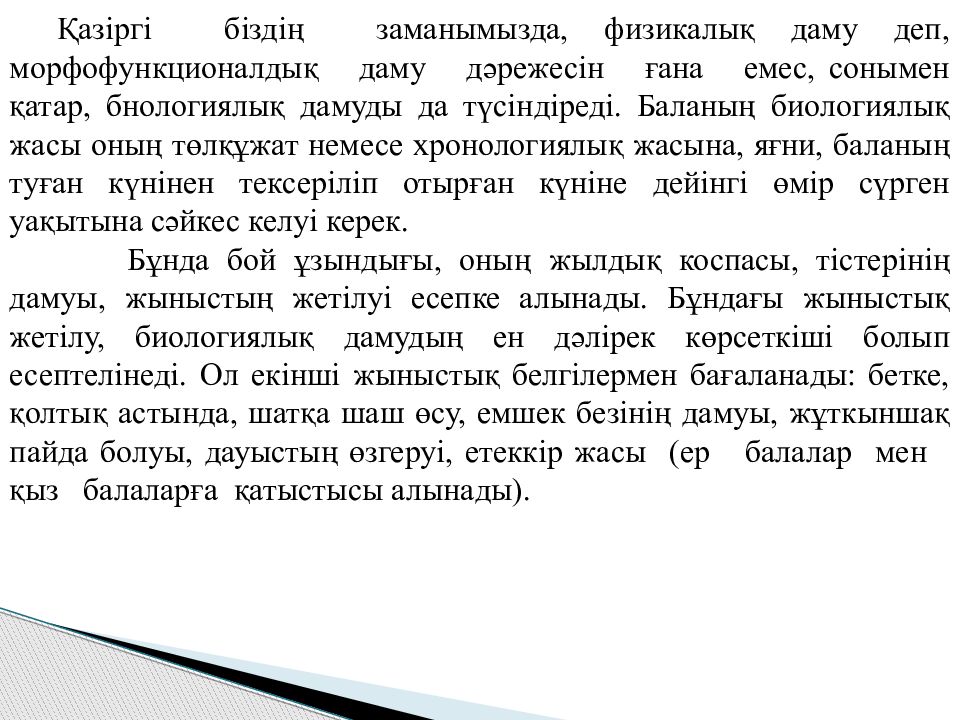 Қазіргі біздің заманымызда, физикалық даму деп, морфофункционалдық даму дәрежесін ғана емес, сонымен қатар, бнологиялық дамуды да түсіндіреді. Баланың биологиялық жасы оның төлқұжат немесе хронологиялық жасына, яғни, баланың туған күнінен тексеріліп отырған күніне дейінгі өмір сүрген уақытына сәйкес келуі керек.

Бұнда бой ұзындығы, оның жылдық коспасы, тістерінің дамуы, жыныстың жетілуі есепке алынады. Бұндағы жыныстық жетілу, биологиялық дамудың ен дәлірек көрсеткіші болып есептелінеді. Ол екінші жыныстық белгілермен бағаланады: бетке, қолтық астында, шатқа шаш өсу, емшек безінің дамуы, жұткыншақ пайда болуы, дауыстың өзгеруі, етеккір жасы (ер балалар мен қыз балаларға қатыстысы алынады).